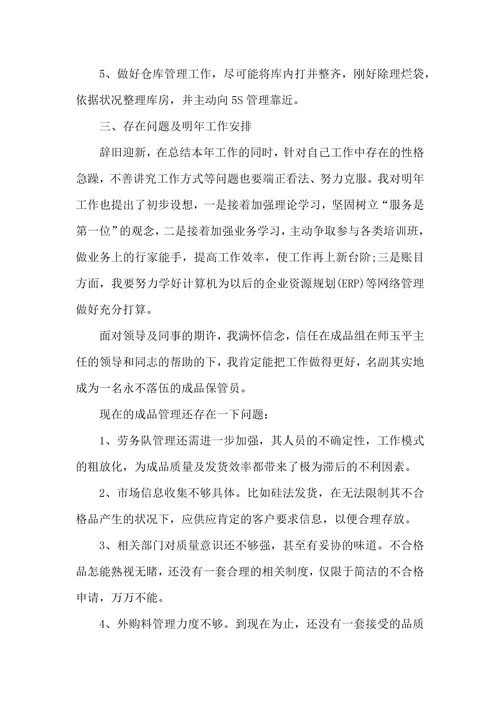 5、做好仓库管理工作，尽可能将库内打并整齐，刚好除理烂袋，依据状况整理库房，并主动向5S管理靠近。

三、存在问题及明年工作安排

辞旧迎新，在总结本年工作的同时，针对自己工作中存在的性格急躁，不善讲究工作方式等问题也要端正看法、努力克服。我对明年工作也提出了初步设想，一是接着加强理论学习，坚固树立“服务是第一位”的观念，二是接着加强业务学习，主动争取参与各类培训班，做业务上的行家能手，提高工作效率，使工作再上新台阶;三是账目方面，我要努力学好计算机为以后的企业资源规划(ERP)等网络管理做好充分打算。

面对领导及同事的期许，我满怀信念，信任在成品组在师玉平主任的领导和同志的帮助的下，我肯定能把工作做得更好，名副其实地成为一名永不落伍的成品保管员。

现在的成品管理还存在一下问题：

1、劳务队管理还需进一步加强，其人员的不确定性，工作模式的粗放化，为成品质量及发货效率都带来了极为滞后的不利因素。

2、市场信息收集不够具体。比如硅法发货，在无法限制其不合格品产生的状况下，应供应肯定的客户要求信息，以便合理存放。

3、相关部门对质量意识还不够强，甚至有妥协的味道。不合格品怎能熟视无睹，还没有一套合理的相关制度，仅限于简洁的不合格申请，万万不能。

4、外购料管理力度不够。到现在为止，还没有一套接受的品质